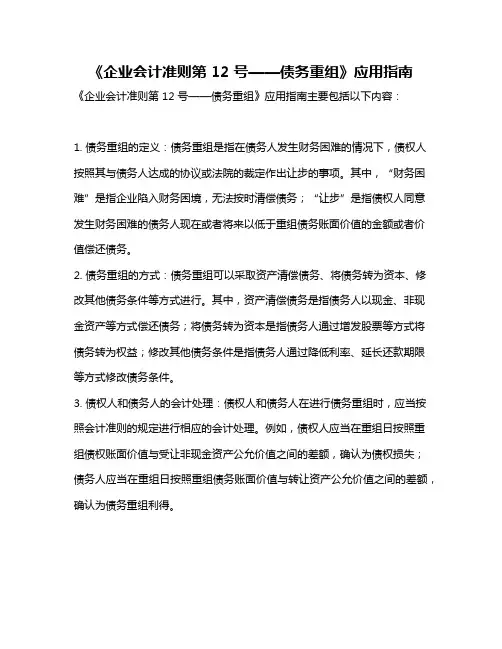 《企业会计准则第 12 号——债务重组》应用指南

《企业会计准则第 12 号——债务重组》应用指南主要包括以下内容：

1. 债务重组的定义：债务重组是指在债务人发生财务困难的情况下，债权人按照其与债务人达成的协议或法院的裁定作出让步的事项。其中，“财务困难”是指企业陷入财务困境，无法按时清偿债务；“让步”是指债权人同意发生财务困难的债务人现在或者将来以低于重组债务账面价值的金额或者价值偿还债务。

2. 债务重组的方式：债务重组可以采取资产清偿债务、将债务转为资本、修改其他债务条件等方式进行。其中，资产清偿债务是指债务人以现金、非现金资产等方式偿还债务；将债务转为资本是指债务人通过增发股票等方式将债务转为权益；修改其他债务条件是指债务人通过降低利率、延长还款期限等方式修改债务条件。

3. 债权人和债务人的会计处理：债权人和债务人在进行债务重组时，应当按照会计准则的规定进行相应的会计处理。例如，债权人应当在重组日按照重组债权账面价值与受让非现金资产公允价值之间的差额，确认为债权损失；债务人应当在重组日按照重组债务账面价值与转让资产公允价值之间的差额，确认为债务重组利得。